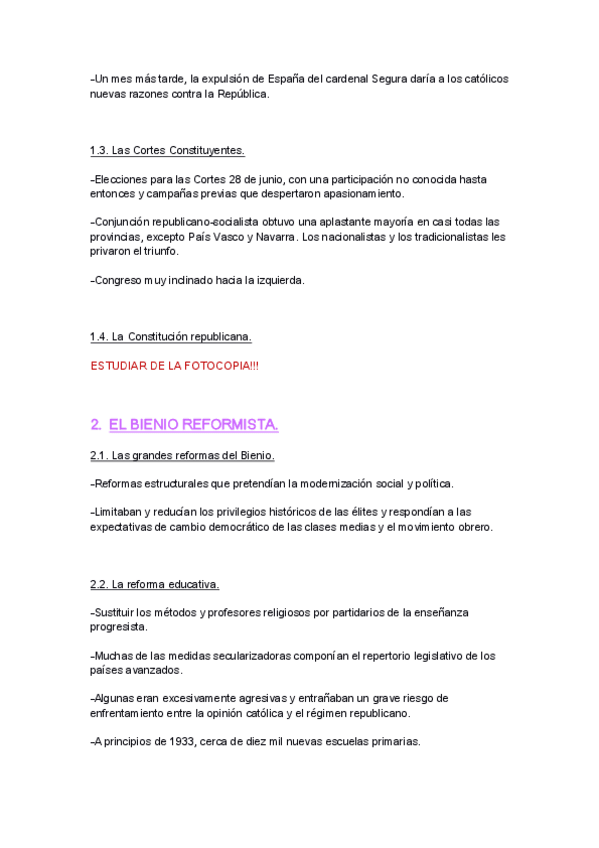 -Un mes más tarde, la expulsión de España del cardenal Segura daría a los católicos nuevas razones contra la República.

1.3. Las Cortes Constituyentes.

-Elecciones para las Cortes 28 de junio, con una participación no conocida hasta entonces y campañas previas que despertaron apasionamiento.

-Conjunción republicano-socialista obtuvo una aplastante mayoría en casi todas las provincias, excepto País Vasco y Navarra. Los nacionalistas y los tradicionalistas les privaron el triunfo.

-Congreso muy inclinado hacia la izquierda.

1.4. La Constitución republicana.

ESTUDIAR DE LA FOTOCOPIA!!!

2. EL BIENIO REFORMISTA.

2.1. Las grandes reformas del Bienio.

-Reformas estructurales que pretendían la modernización social y política.

-Limitaban y reducían los privilegios históricos de las élites y respondían a las expectativas de cambio democrático de las clases medias y el movimiento obrero.

2.2. La reforma educativa.

-Sustituir los métodos y profesores religiosos por partidarios de la enseñanza progresista.

-Muchas de las medidas secularizadoras componían el repertorio legislativo de los países avanzados.

-Algunas eran excesivamente agresivas y entrañaban un grave riesgo de enfrentamiento entre la opinión católica y el régimen republicano.

-A principios de 1933, cerca de diez mil nuevas escuelas primarias.